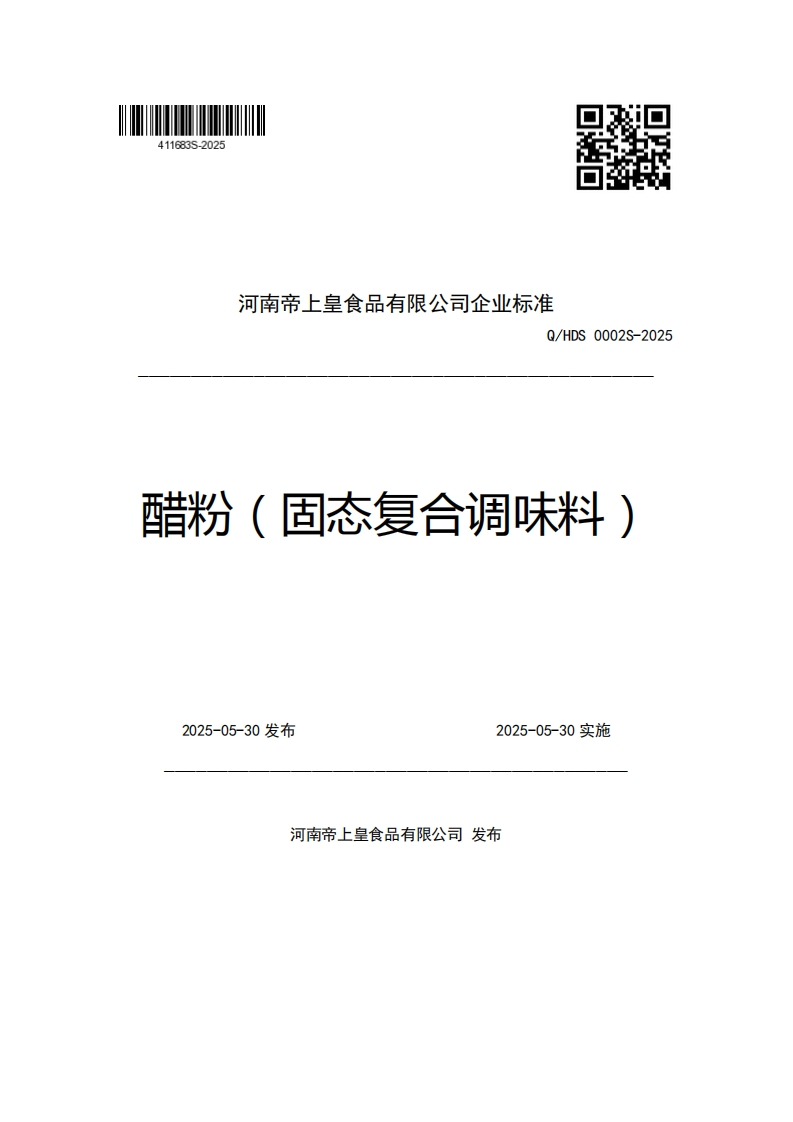 411683S-2025

河南帝上皇食品有限公司企业标准

Q/HDS 0002S-2025

醋粉（固态复合调味料）

2025-05-30 发布

2025-05-30 实施

河南帝上皇食品有限公司 发布